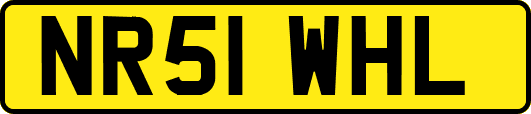 NR51 WHL